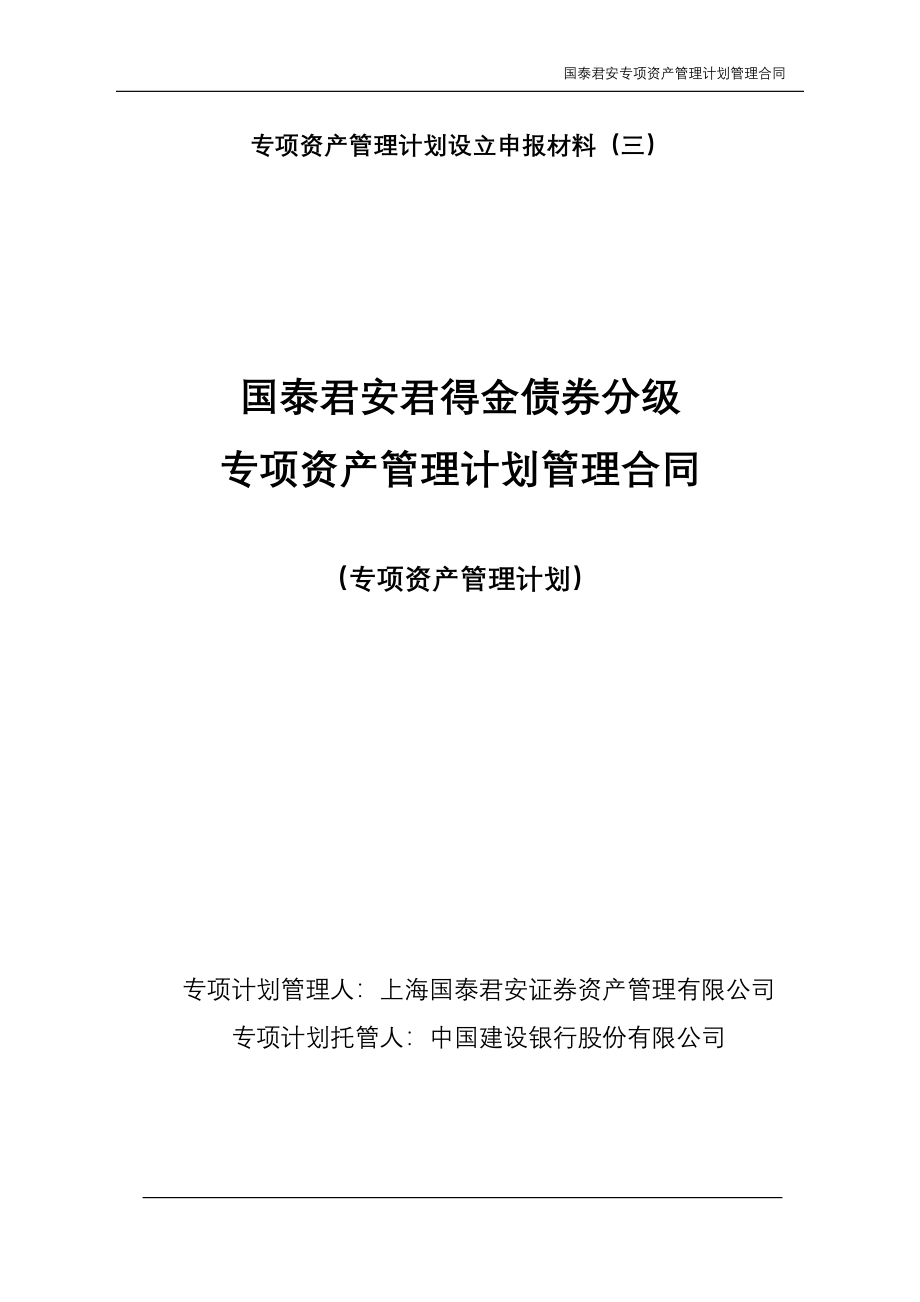 国泰君安专项资产管理计划管理合同

专项资产管理计划设立申报材料（三）

国泰君安君得金债券分级
专项资产管理计划管理合同

（专项资产管理计划）

专项计划管理人：上海国泰君安证券资产管理有限公司
专项计划托管人：中国建设银行股份有限公司